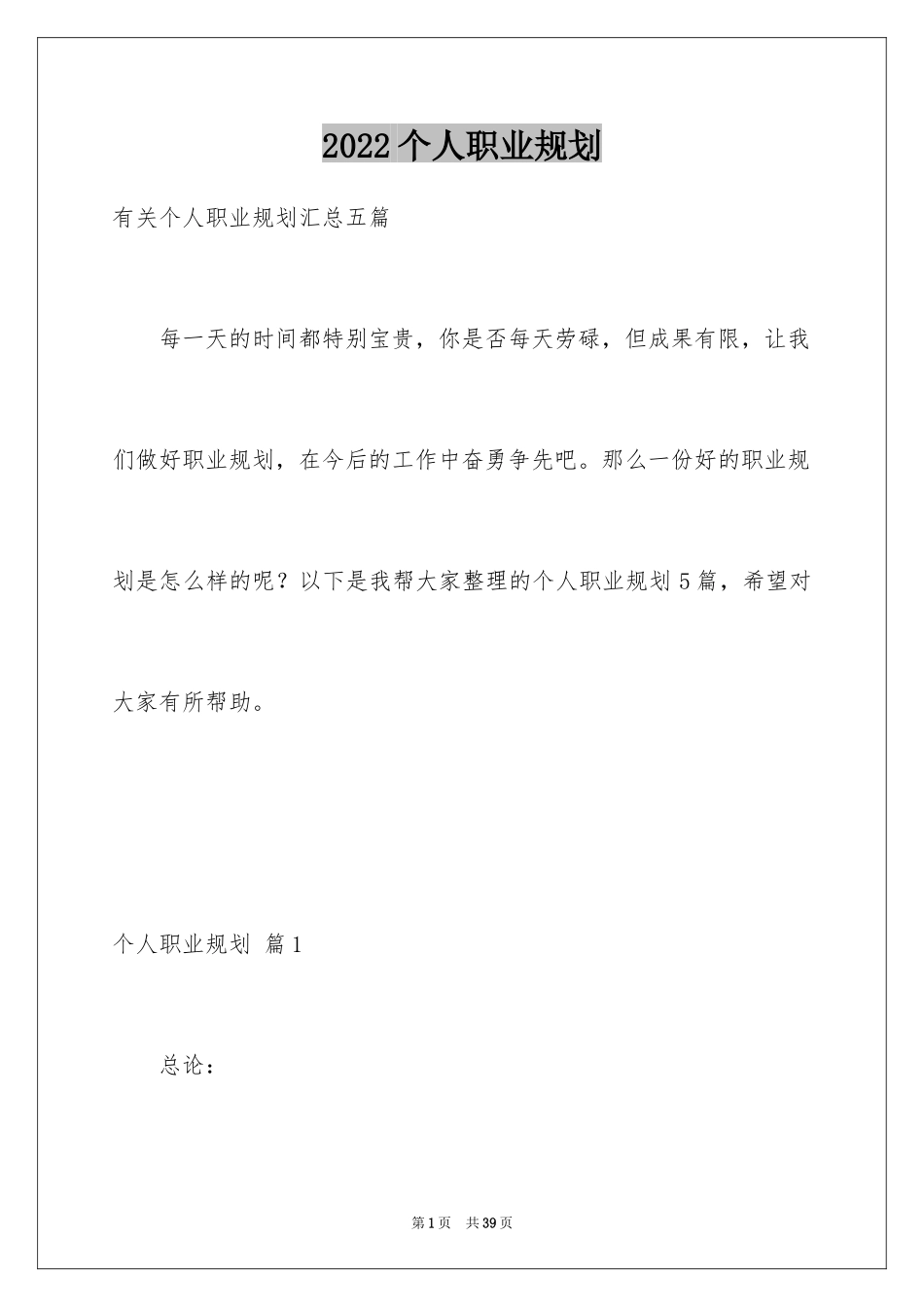 2022个人职业规划

有关个人职业规划汇总五篇

每一天的时间都特别宝贵，你是否每天劳碌，但成果有限，让我们做好职业规划，在今后的工作中奋勇争先吧。那么一份好的职业规划是怎么样的呢？以下是我帮大家整理的个人职业规划5篇，希望对大家有所帮助。

个人职业规划 篇1

总论：

第1页 共39页